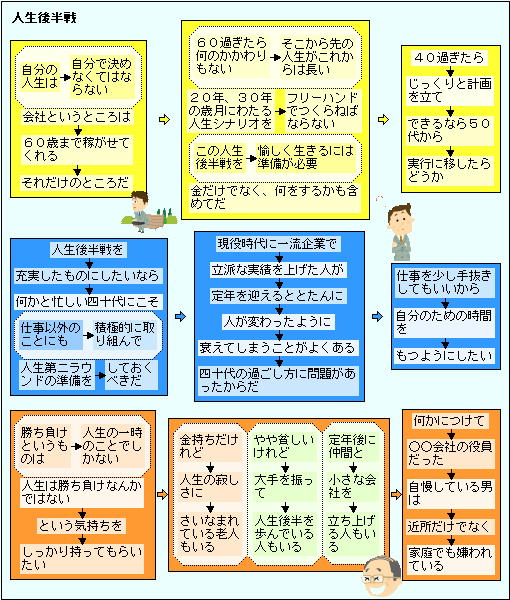 人生後半戦

自分の人生は
自分で決めなくてはならない
会社というところは
６０歳まで稼がせてくれる
それだけのところだ

６０過ぎたら何のかかわりもない
そこから先の人生がこれからは長い
２０年、３０年の歳月にわたる人生シナリオを
フリーハンドでつくらねばならない
この人生後半戦を
愉しく生きるには準備が必要
金だけでなく、何をするかも含めてだ

４０過ぎたら
じっくりと計画を立て
できるなら５０代から
実行に移したらどうか

人生後半戦を
充実したものにしたいなら
何かと忙しい四十代にこそ
仕事以外のことにも
積極的に取り組んで
人生第二ラウンドの準備を
しておくべきだ

現役時代に一流企業で
立派な実績を上げた人が
定年を迎えるととたんに
人が変わったように
衰えてしまうことがよくある
四十代の過ごし方に問題があったからだ

仕事を少し手抜きしてもいいから
自分のための時間を
もつようにしたい

勝ち負けというものは
人生の一時のことでしかない
人生は勝ち負けなんかではない
という気持ちを
しっかり持ってもらいたい

金持ちだけれど
人生の寂しさに
さいなまれている老人もいる

やや貧しいけれど
大手を振って
人生後半を歩んでいる人もいる

定年後に仲間と
小さな会社を
立ち上げる人もいる

何かにつけて
○○会社の役員だった
自慢している男は
近所だけでなく
家庭でも嫌われている